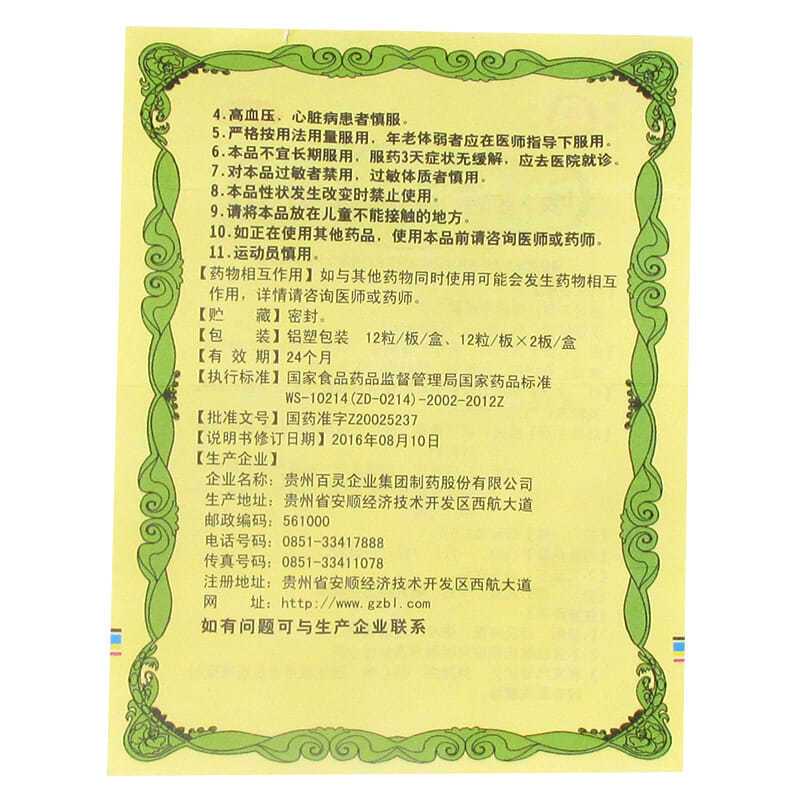 4.高血压、心脏病患者慎服。
5.严格按用法用量服用，年老体弱者应在医师指导下服用。
6.本品不宜长期服用，服药3天症状无缓解，应去医院就诊。
7.对本品过敏者禁用，过敏体质者慎用。
8.本品性状发生改变时禁止使用。
9.请将本品放在儿童不能接触的地方。
10.如正在使用其他药品，使用本品前请咨询医师或药师。
11.运动员慎用。

【药物相互作用】如与其他药物同时使用可能会发生药物相互作用，详情请咨询医师或药师。
【贮　藏】密封。
【包　装】铝塑包装　12粒/板/盒、12粒/板×2板/盒
【有 效 期】24个月
【执行标准】国家食品药品监督管理局国家药品标准 WS-10214(ZD-0214)-2002-2012Z
【批准文号】国药准字Z20025237
【说明书修订日期】2016年08月10日
【生产企业】
企业名称：贵州百灵企业集团制药股份有限公司
生产地址：贵州省安顺经济技术开发区西航大道
邮政编码：561000
电话号码：0851-33417888
传真号码：0851-33411078
注册地址：贵州省安顺经济技术开发区西航大道
网　　址：http://www.gzbl.com

如有问题可与生产企业联系